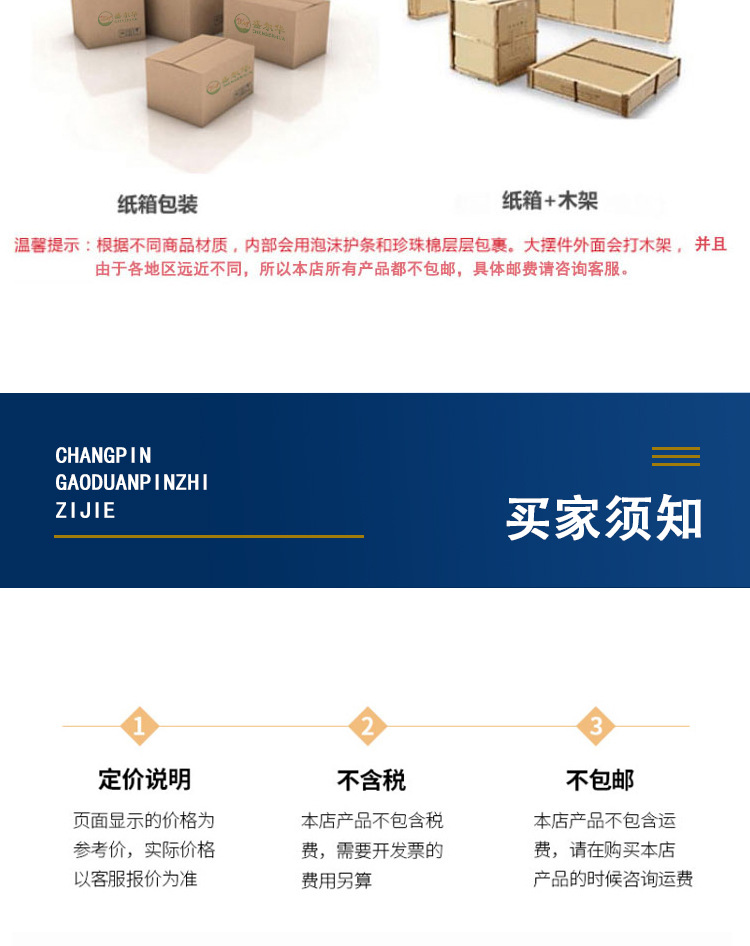 纸箱包装

纸箱+木架

温馨提示：根据不同商品材质，内部会用泡沫护条和珍珠棉层层包裹。大摆件外面会打木架，并且由于各地区远近不同，所以本店所有产品都不包邮，具体邮费请咨询客服。

CHANGPIN
GAODUANPINZHI
ZIJIE

买家须知

1

定价说明

页面显示的价格为参考价，实际价格以客服报价为准

2

不含税

本店产品不包含税费，需要开发票的费用另算

3

不包邮

本店产品不包含运费，请在购买本店产品的时候咨询运费